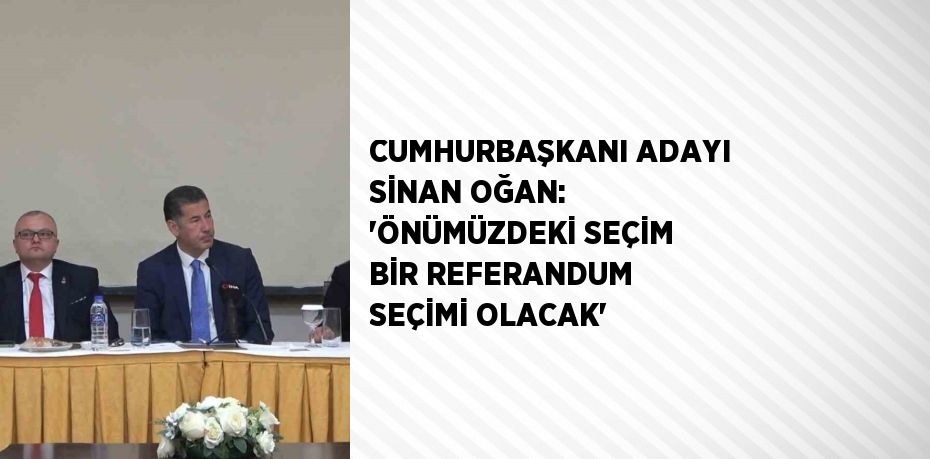 CUMHURBAŞKANI ADAYI SİNAN OĞAN: 'ÖNÜMÜZDEKİ SEÇİM BİR REFERANDUM SEÇİMİ OLACAK'